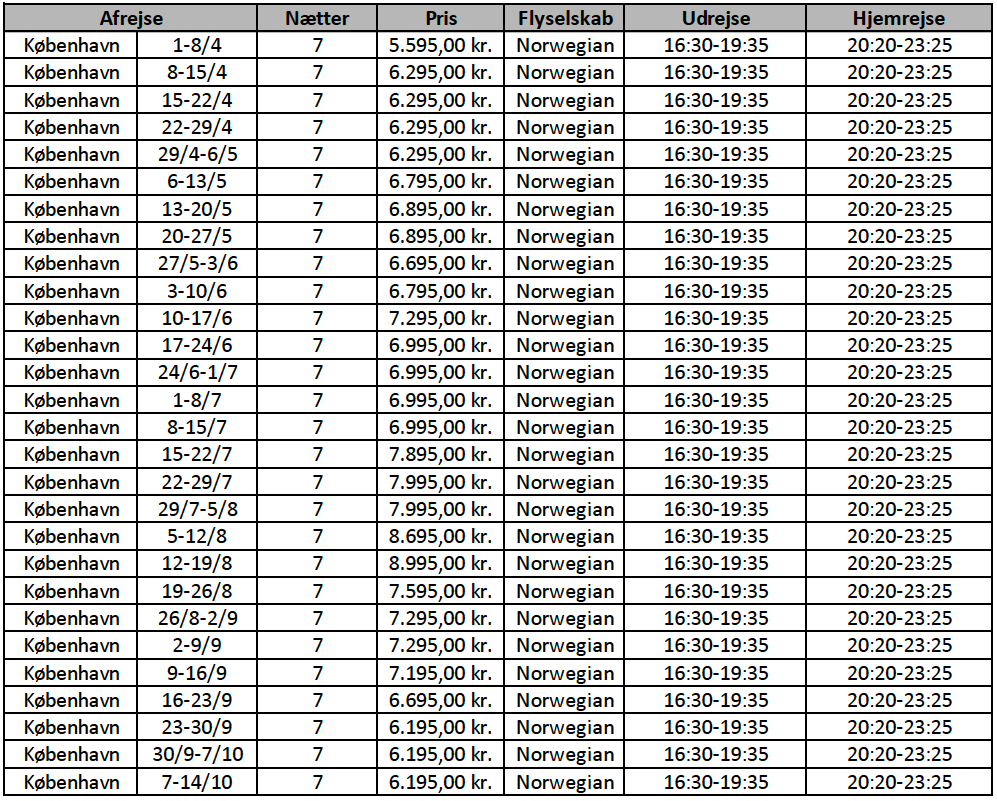 | Afrejse | | Nætter | Pris | Flyselskab | Udrejse | Hjemrejse |
|---|---|---|---|---|---|---|
| København | 1-8/4 | 7 | 5.595,00 kr. | Norwegian | 16:30-19:35 | 20:20-23:25 |
| København | 8-15/4 | 7 | 6.295,00 kr. | Norwegian | 16:30-19:35 | 20:20-23:25 |
| København | 15-22/4 | 7 | 6.295,00 kr. | Norwegian | 16:30-19:35 | 20:20-23:25 |
| København | 22-29/4 | 7 | 6.295,00 kr. | Norwegian | 16:30-19:35 | 20:20-23:25 |
| København | 29/4-6/5 | 7 | 6.295,00 kr. | Norwegian | 16:30-19:35 | 20:20-23:25 |
| København | 6-13/5 | 7 | 6.795,00 kr. | Norwegian | 16:30-19:35 | 20:20-23:25 |
| København | 13-20/5 | 7 | 6.895,00 kr. | Norwegian | 16:30-19:35 | 20:20-23:25 |
| København | 20-27/5 | 7 | 6.895,00 kr. | Norwegian | 16:30-19:35 | 20:20-23:25 |
| København | 27/5-3/6 | 7 | 6.695,00 kr. | Norwegian | 16:30-19:35 | 20:20-23:25 |
| København | 3-10/6 | 7 | 6.795,00 kr. | Norwegian | 16:30-19:35 | 20:20-23:25 |
| København | 10-17/6 | 7 | 7.295,00 kr. | Norwegian | 16:30-19:35 | 20:20-23:25 |
| København | 17-24/6 | 7 | 6.995,00 kr. | Norwegian | 16:30-19:35 | 20:20-23:25 |
| København | 24/6-1/7 | 7 | 6.995,00 kr. | Norwegian | 16:30-19:35 | 20:20-23:25 |
| København | 1-8/7 | 7 | 6.995,00 kr. | Norwegian | 16:30-19:35 | 20:20-23:25 |
| København | 8-15/7 | 7 | 6.995,00 kr. | Norwegian | 16:30-19:35 | 20:20-23:25 |
| København | 15-22/7 | 7 | 7.895,00 kr. | Norwegian | 16:30-19:35 | 20:20-23:25 |
| København | 22-29/7 | 7 | 7.995,00 kr. | Norwegian | 16:30-19:35 | 20:20-23:25 |
| København | 29/7-5/8 | 7 | 7.995,00 kr. | Norwegian | 16:30-19:35 | 20:20-23:25 |
| København | 5-12/8 | 7 | 8.695,00 kr. | Norwegian | 16:30-19:35 | 20:20-23:25 |
| København | 12-19/8 | 7 | 8.995,00 kr. | Norwegian | 16:30-19:35 | 20:20-23:25 |
| København | 19-26/8 | 7 | 7.595,00 kr. | Norwegian | 16:30-19:35 | 20:20-23:25 |
| København | 26/8-2/9 | 7 | 7.295,00 kr. | Norwegian | 16:30-19:35 | 20:20-23:25 |
| København | 2-9/9 | 7 | 7.295,00 kr. | Norwegian | 16:30-19:35 | 20:20-23:25 |
| København | 9-16/9 | 7 | 7.195,00 kr. | Norwegian | 16:30-19:35 | 20:20-23:25 |
| København | 16-23/9 | 7 | 6.695,00 kr. | Norwegian | 16:30-19:35 | 20:20-23:25 |
| København | 23-30/9 | 7 | 6.195,00 kr. | Norwegian | 16:30-19:35 | 20:20-23:25 |
| København | 30/9-7/10 | 7 | 6.195,00 kr. | Norwegian | 16:30-19:35 | 20:20-23:25 |
| København | 7-14/10 | 7 | 6.195,00 kr. | Norwegian | 16:30-19:35 | 20:20-23:25 |